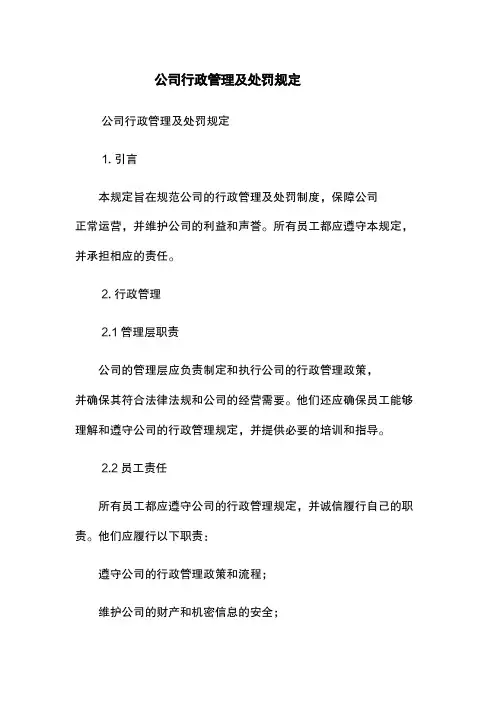 公司行政管理及处罚规定

公司行政管理及处罚规定

1. 引言

本规定旨在规范公司的行政管理及处罚制度，保障公司正常运营，并维护公司的利益和声誉。所有员工都应遵守本规定，并承担相应的责任。

2. 行政管理

2.1 管理层职责

公司的管理层应负责制定和执行公司的行政管理政策，并确保其符合法律法规和公司的经营需要。他们还应确保员工能够理解和遵守公司的行政管理规定，并提供必要的培训和指导。

2.2 员工责任

所有员工都应遵守公司的行政管理规定，并诚信履行自己的职责。他们应履行以下职责：

遵守公司的行政管理政策和流程；

维护公司的财产和机密信息的安全；